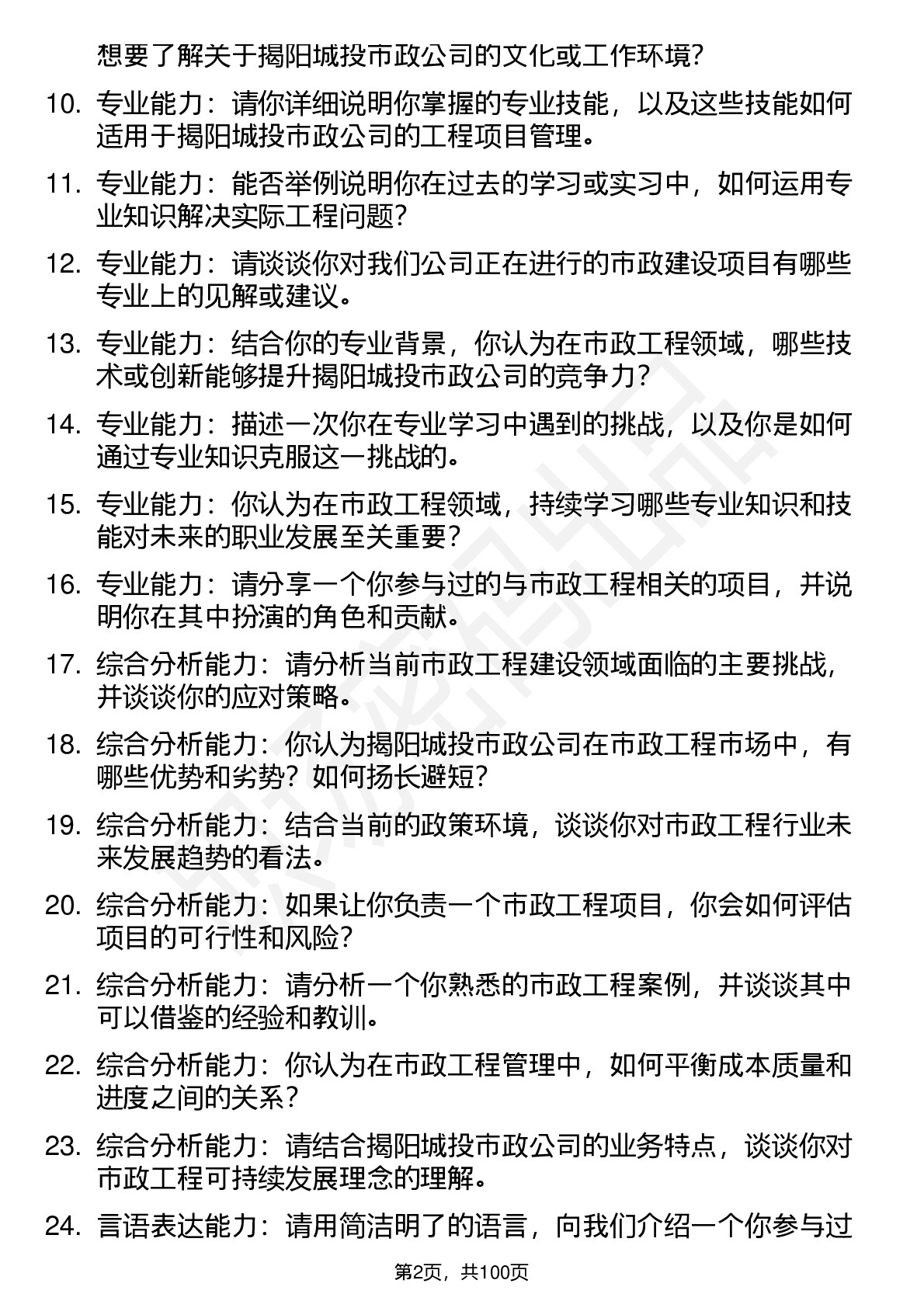 想要了解关于揭阳城投市政公司的文化或工作环境？

10. 专业能力：请你详细说明你掌握的专业技能，以及这些技能如何适用于揭阳城投市政公司的工程项目管理。

11. 专业能力：能否举例说明你在过去的学习或实习中，如何运用专业知识解决实际工程问题？

12. 专业能力：请谈谈你对我们公司正在进行的市政建设项目有哪些专业上的见解或建议。

13. 专业能力：结合你的专业背景，你认为在市政工程领域，哪些技术或创新能够提升揭阳城投市政公司的竞争力？

14. 专业能力：描述一次你在专业学习中遇到的挑战，以及你是如何通过专业知识克服这一挑战的。

15. 专业能力：你认为在市政工程领域，持续学习哪些专业知识和技能对未来的职业发展至关重要？

16. 专业能力：请分享一个你参与过的与市政工程相关的项目，并说明你在其中扮演的角色和贡献。

17. 综合分析能力：请分析当前市政工程建设领域面临的主要挑战，并谈谈你的应对策略。

18. 综合分析能力：你认为揭阳城投市政公司在市政工程市场中，有哪些优势和劣势？如何扬长避短？

19. 综合分析能力：结合当前的政策环境，谈谈你对市政工程行业未来发展趋势的看法。

20. 综合分析能力：如果让你负责一个市政工程项目，你会如何评估项目的可行性和风险？

21. 综合分析能力：请分析一个你熟悉的市政工程案例，并谈谈其中可以借鉴的经验和教训。

22. 综合分析能力：你认为在市政工程管理中，如何平衡成本质量和进度之间的关系？

23. 综合分析能力：请结合揭阳城投市政公司的业务特点，谈谈你对市政工程可持续发展理念的理解。

24. 言语表达能力：请用简洁明了的语言，向我们介绍一个你参与过

第2页，共100页